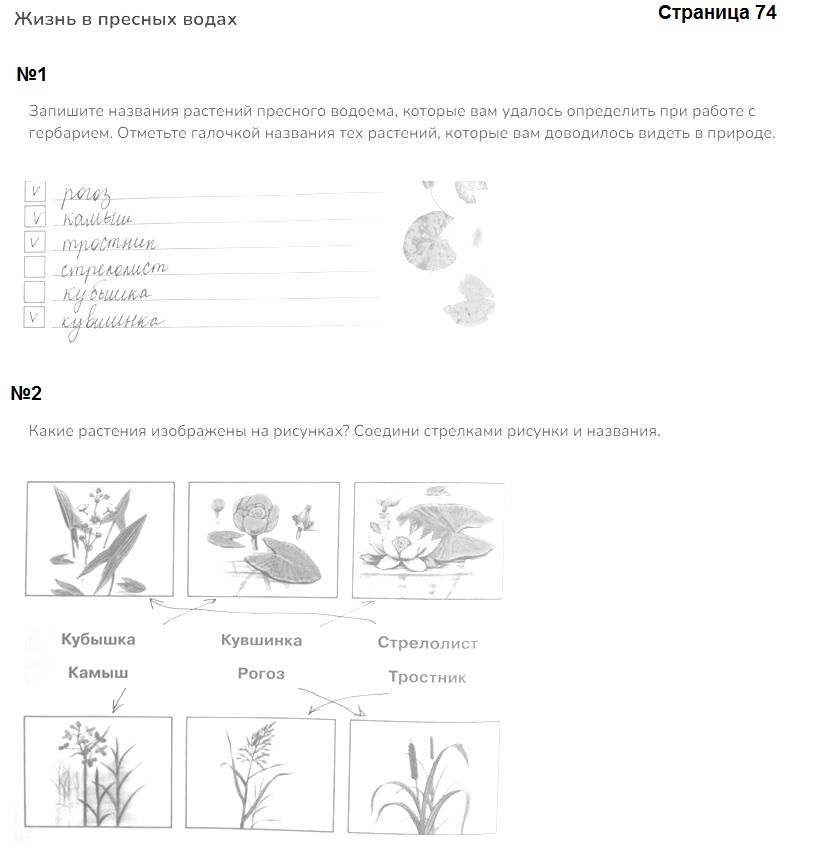 Жизнь в пресных водах

Страница 74

№1

Запишите названия растений пресного водоема, которые вам удалось определить при работе с гербарием. Отметьте галочкой названия тех растений, которые вам доводилось видеть в природе.

V рогоз
V камыш
V тростник
стрелолист
кубышка
V кувшинка

№2

Какие растения изображены на рисунках? Соедини стрелками рисунки и названия.

Кубышка Кувшинка Стрелолист
Камыш Рогоз Тростник